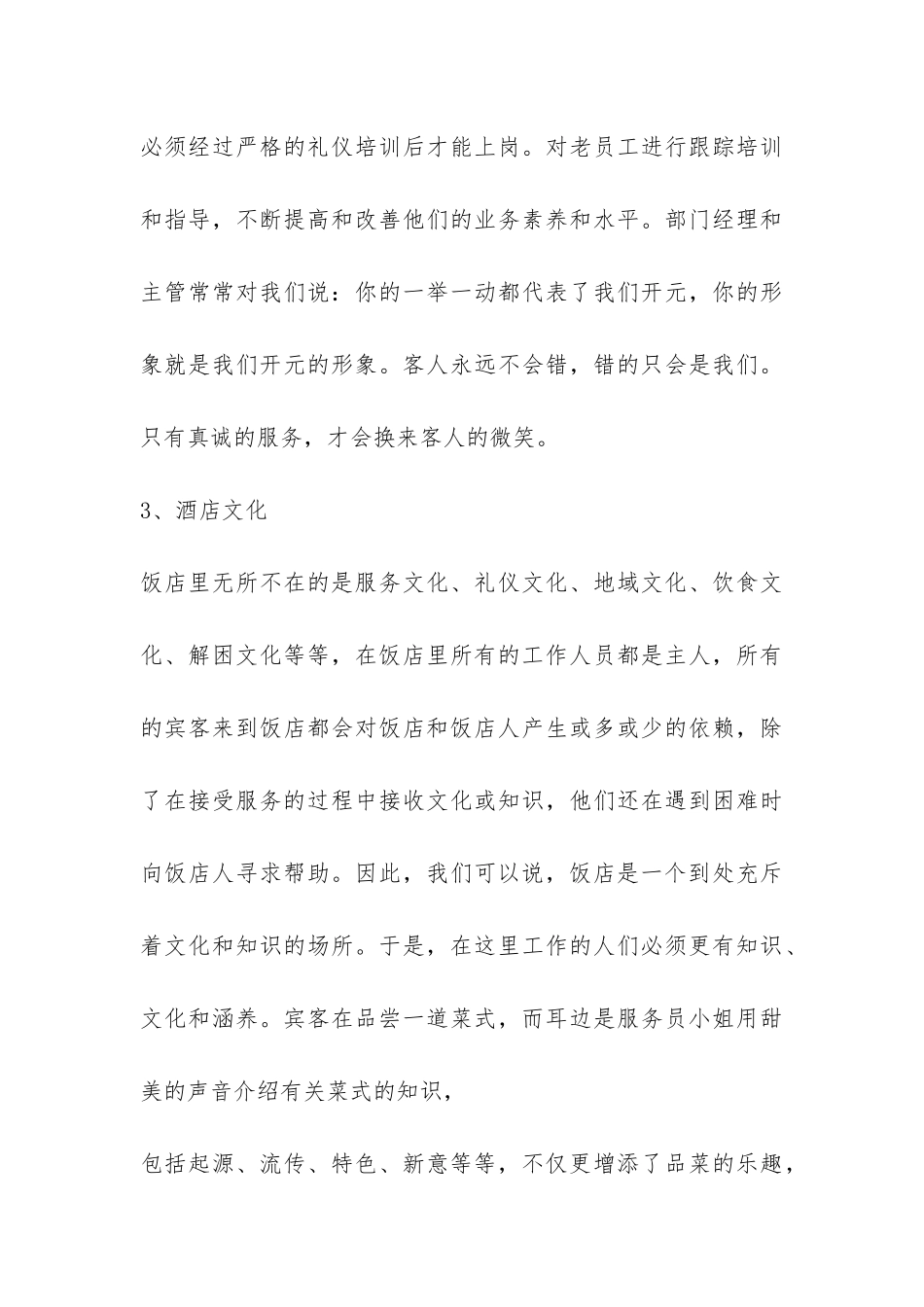 必须经过严格的礼仪培训后才能上岗。对老员工进行跟踪培训和指导，不断提高和改善他们的业务素养和水平。部门经理和主管常常对我们说：你的一举一动都代表了我们开元，你的形象就是我们开元的形象。客人永远不会错，错的只会是我们。只有真诚的服务，才会换来客人的微笑。

3、酒店文化

饭店里无所不在的是服务文化、礼仪文化、地域文化、饮食文化、解困文化等等，在饭店里所有的工作人员都是主人，所有的宾客来到饭店都会对饭店和饭店人产生或多或少的依赖，除了在接受服务的过程中接收文化或知识，他们还在遇到困难时向饭店人寻求帮助。因此，我们可以说，饭店是一个到处充斥着文化和知识的场所。于是，在这里工作的人们必须更有知识、文化和涵养。宾客在品尝一道菜式，而耳边是服务员小姐用甜美的声音介绍有关菜式的知识，

包括起源、流传、特色、新意等等，不仅更增添了品菜的乐趣，